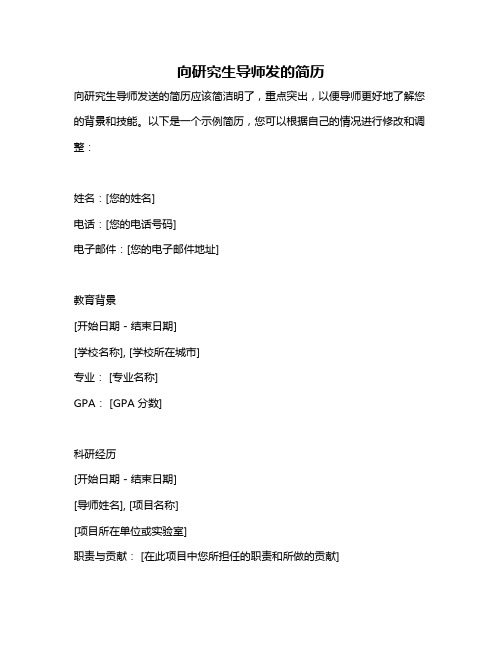 向研究生导师发的简历

向研究生导师发送的简历应该简洁明了，重点突出，以便导师更好地了解您的背景和技能。以下是一个示例简历，您可以根据自己的情况进行修改和调整：

姓名：[您的姓名]

电话：[您的电话号码]

电子邮件：[您的电子邮件地址]

教育背景

[开始日期 - 结束日期]

[学校名称], [学校所在城市]

专业： [专业名称]

GPA： [GPA 分数]

科研经历

[开始日期 - 结束日期]

[导师姓名], [项目名称]

[项目所在单位或实验室]

职责与贡献： [在此项目中您所担任的职责和所做的贡献]